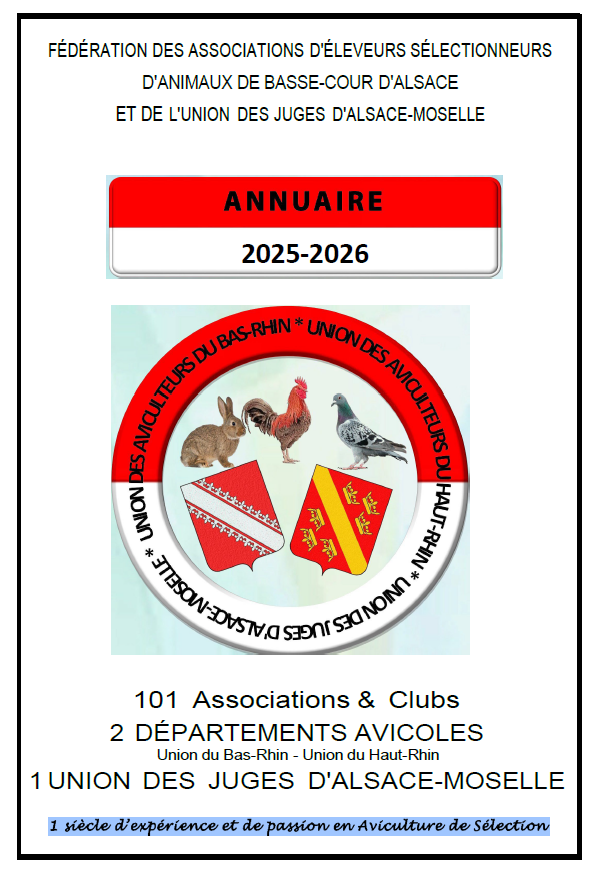 FÉDÉRATION DES ASSOCIATIONS D'ÉLEVEURS SÉLECTIONNEURS
D'ANIMAUX DE BASSE-COUR D'ALSACE
ET DE L'UNION DES JUGES D'ALSACE-MOSELLE

ANNUAIRE
2025-2026

UNION DES AVICULTEURS DU BAS-RHIN * UNION DES AVICULTEURS DU HAUT-RHIN * UNION DES JUGES D'ALSACE-MOSELLE *

101 Associations & Clubs
2 DÉPARTEMENTS AVICOLES
Union du Bas-Rhin - Union du Haut-Rhin
1 UNION DES JUGES D'ALSACE-MOSELLE

1 siècle d'expérience et de passion en Aviculture de Sélection